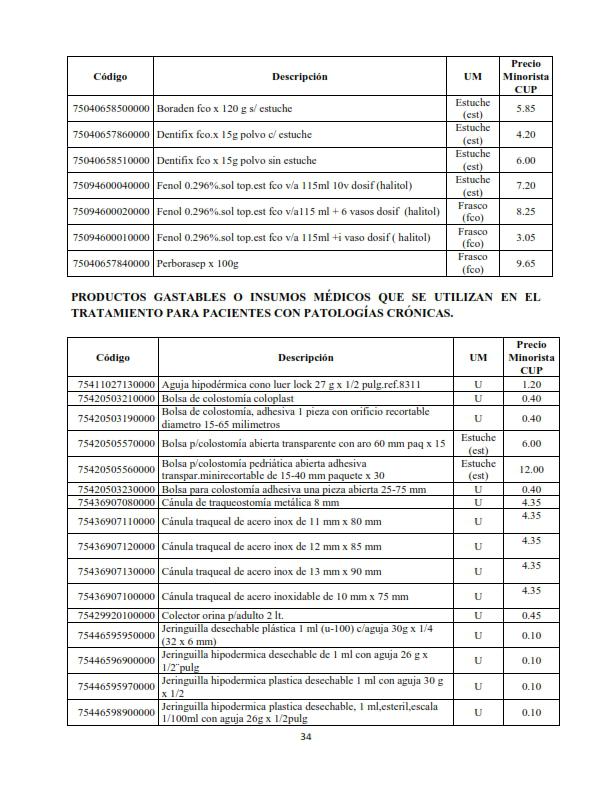 | Código | Descripción | UM | Precio Minorista CUP |
|---|---|---|---|
| 75040658500000 | Boraden fco x 120 g s/ estuche | Estuche (est) | 5.85 |
| 75040657860000 | Dentifix fco.x 15g polvo c/ estuche | Estuche (est) | 4.20 |
| 75040658510000 | Dentifix fco x 15g polvo sin estuche | Estuche (est) | 6.00 |
| 75094600040000 | Fenol 0.296%.sol top.est fco v/a 115ml 10v dosif (halitol) | Estuche (est) | 7.20 |
| 75094600020000 | Fenol 0.296%.sol top.est fco v/a115 ml + 6 vasos dosif (halitol) | Frasco (fco) | 8.25 |
| 75094600010000 | Fenol 0.296%.sol top.est fco v/a 115ml +i vaso dosif ( halitol) | Frasco (fco) | 3.05 |
| 75040657840000 | Perborasep x 100g | Frasco (fco) | 9.65 |

PRODUCTOS GASTABLES O INSUMOS MÉDICOS QUE SE UTILIZAN EN EL TRATAMIENTO PARA PACIENTES CON PATOLOGÍAS CRÓNICAS.

| Código | Descripción | UM | Precio Minorista CUP |
|---|---|---|---|
| 75411027130000 | Aguja hipodérmica cono luer lock 27 g x 1/2 pulg.ref.8311 | U | 1.20 |
| 75420503210000 | Bolsa de colostomía coloplast | U | 0.40 |
| 75420503190000 | Bolsa de colostomía, adhesiva 1 pieza con orificio recortable diametro 15-65 milimetros | U | 0.40 |
| 75420505570000 | Bolsa p/colostomía abierta transparente con aro 60 mm paq x 15 | Estuche (est) | 6.00 |
| 75420505560000 | Bolsa p/colostomía pedriática abierta adhesiva transpar.minirecortable de 15-40 mm paquete x 30 | Estuche (est) | 12.00 |
| 75420503230000 | Bolsa para colostomía adhesiva una pieza abierta 25-75 mm | U | 0.40 |
| 75436907080000 | Cánula de traqueostomía metálica 8 mm | U | 4.35 |
| 75436907110000 | Cánula traqueal de acero inox de 11 mm x 80 mm | U | 4.35 |
| 75436907120000 | Cánula traqueal de acero inox de 12 mm x 85 mm | U | 4.35 |
| 75436907130000 | Cánula traqueal de acero inox de 13 mm x 90 mm | U | 4.35 |
| 75436907100000 | Cánula traqueal de acero inoxidable de 10 mm x 75 mm | U | 4.35 |
| 75429920100000 | Colector orina p/adulto 2 lt. | U | 0.45 |
| 75446595950000 | Jeringuilla desechable plástica 1 ml (u-100) c/aguja 30g x 1/4 (32 x 6 mm) | U | 0.10 |
| 75446596900000 | Jeringuilla hipodermica desechable de 1 ml con aguja 26 g x 1/2¨pulg | U | 0.10 |
| 75446595970000 | Jeringuilla hipodermica plastica desechable 1 ml con aguja 30 g x 1/2 | U | 0.10 |
| 75446598900000 | Jeringuilla hipodermica plastica desechable, 1 ml,esteril,escala 1/100ml con aguja 26g x 1/2pulg | U | 0.10 |

34